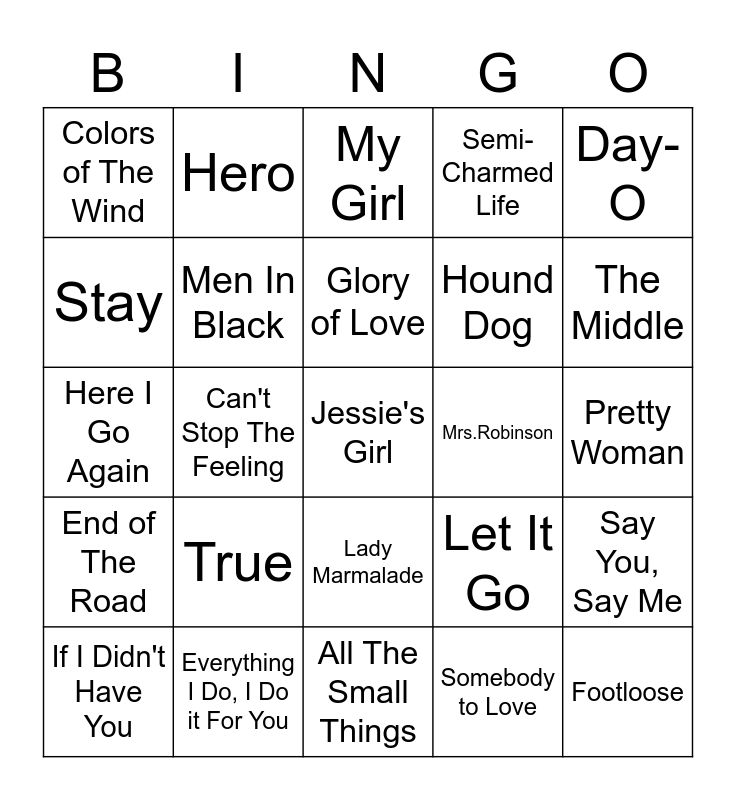 | B | I | N | G | O |
|---|---|---|---|---|
| Colors of The Wind | Hero | My Girl | Semi-Charmed Life | Day-O |
| Stay | Men In Black | Glory of Love | Hound Dog | The Middle |
| Here I Go Again | Can't Stop The Feeling | Jessie's Girl | Mrs.Robinson | Pretty Woman |
| End of The Road | True | Lady Marmalade | Let It Go | Say You, Say Me |
| If I Didn't Have You | Everything I Do, I Do it For You | All The Small Things | Somebody to Love | Footloose |